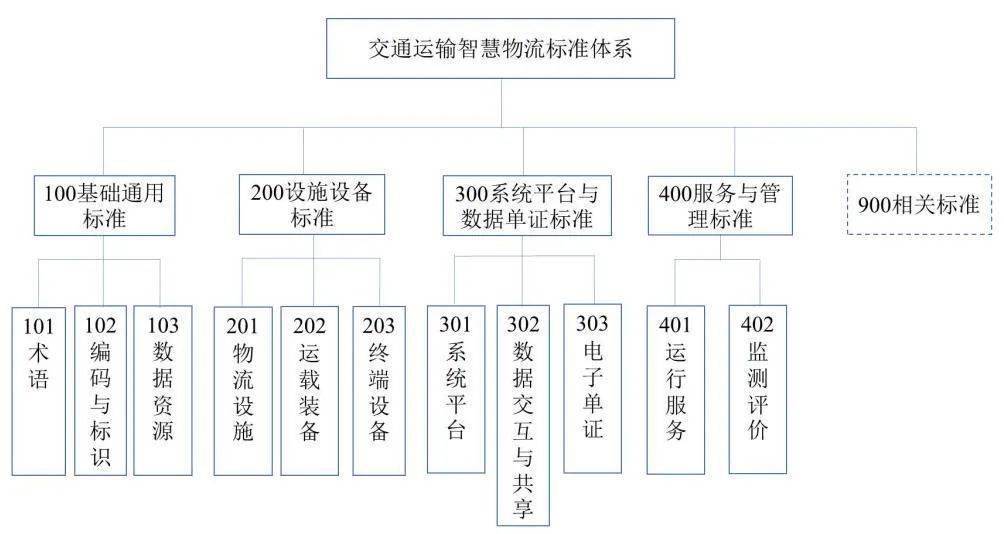 交通运输智慧物流标准体系

100基础通用标准

200设施设备标准

300系统平台与数据单证标准

400服务与管理标准

900相关标准

101术语

102编码与标识

103数据资源

201物流设施

202运载装备

203终端设备

301系统平台

302数据交互与共享

303电子单证

401运行服务

402监测评价